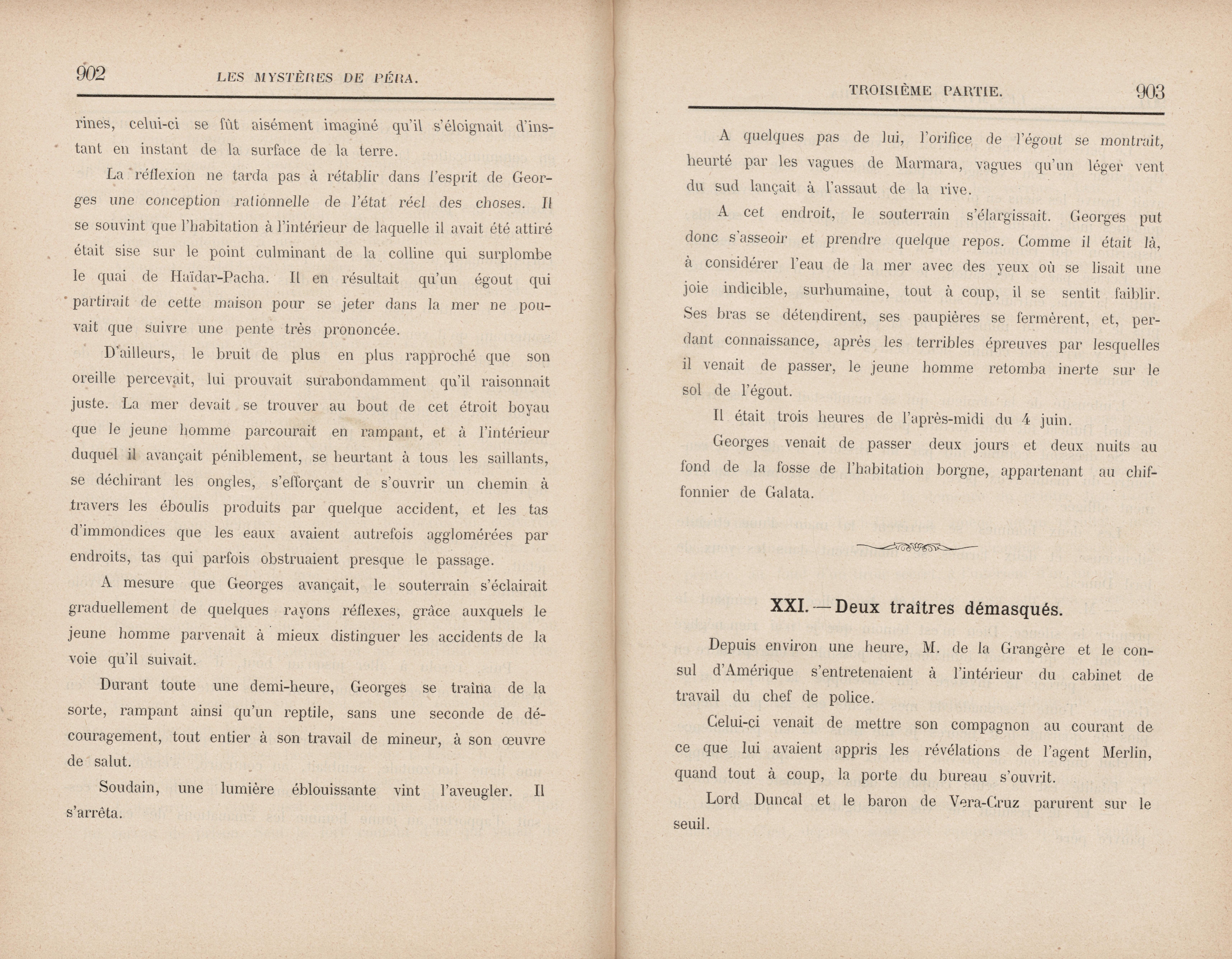 902 LES MYSTÈRES DE PÉRA.

rines, celui-ci se fût aisément imaginé qu'il s'éloignait d'instant en instant de la surface de la terre.

La réflexion ne tarda pas à rétablir dans l'esprit de Georges une conception rationnelle de l'état réel des choses. Il se souvint que l'habitation à l'intérieur de laquelle il avait été attiré était sise sur le point culminant de la colline qui surplombe le quai de Haïdar-Pacha. Il en résultait qu'un égout qui partirait de cette maison pour se jeter dans la mer ne pouvait que suivre une pente très prononcée.

D'ailleurs, le bruit de plus en plus rapproché que son oreille percevait, lui prouvait surabondamment qu'il raisonnait juste. La mer devait se trouver au bout de cet étroit boyau que le jeune homme parcourait en rampant, et à l'intérieur duquel il avançait péniblement, se heurtant à tous les saillants, se déchirant les ongles, s'efforçant de s'ouvrir un chemin à travers les éboulis produits par quelque accident, et les tas d'immondices que les eaux avaient autrefois agglomérées par endroits, tas qui parfois obstruaient presque le passage.

A mesure que Georges avançait, le souterrain s'éclairait graduellement de quelques rayons réflexes, grâce auxquels le jeune homme parvenait à mieux distinguer les accidents de la voie qu'il suivait.

Durant toute une demi-heure, Georges se traîna de la sorte, rampant ainsi qu'un reptile, sans une seconde de découragement, tout entier à son travail de mineur, à son œuvre de salut.

Soudain, une lumière éblouissante vint l'aveugler. Il s'arrêta.

TROISIÈME PARTIE. 903

A quelques pas de lui, l'orifice de l'égout se montrait, heurté par les vagues de Marmara, vagues qu'un léger vent du sud lançait à l'assaut de la rive.

A cet endroit, le souterrain s'élargissait. Georges put donc s'asseoir et prendre quelque repos. Comme il était là, à considérer l'eau de la mer avec des yeux où se lisait une joie indicible, surhumaine, tout à coup, il se sentit faiblir. Ses bras se détendirent, ses paupières se fermèrent, et, perdant connaissance, après les terribles épreuves par lesquelles il venait de passer, le jeune homme retomba inerte sur le sol de l'égout.

Il était trois heures de l'après-midi du 4 juin.

Georges venait de passer deux jours et deux nuits au fond de la fosse de l'habitation borgne, appartenant au chiffonnier de Galata.

XXI. — Deux traîtres démasqués.

Depuis environ une heure, M. de la Grangère et le consul d'Amérique s'entretenaient à l'intérieur du cabinet de travail du chef de police.

Celui-ci venait de mettre son compagnon au courant de ce que lui avaient appris les révélations de l'agent Merlin, quand tout à coup, la porte du bureau s'ouvrit.

Lord Duncal et le baron de Vera-Cruz parurent sur le seuil.